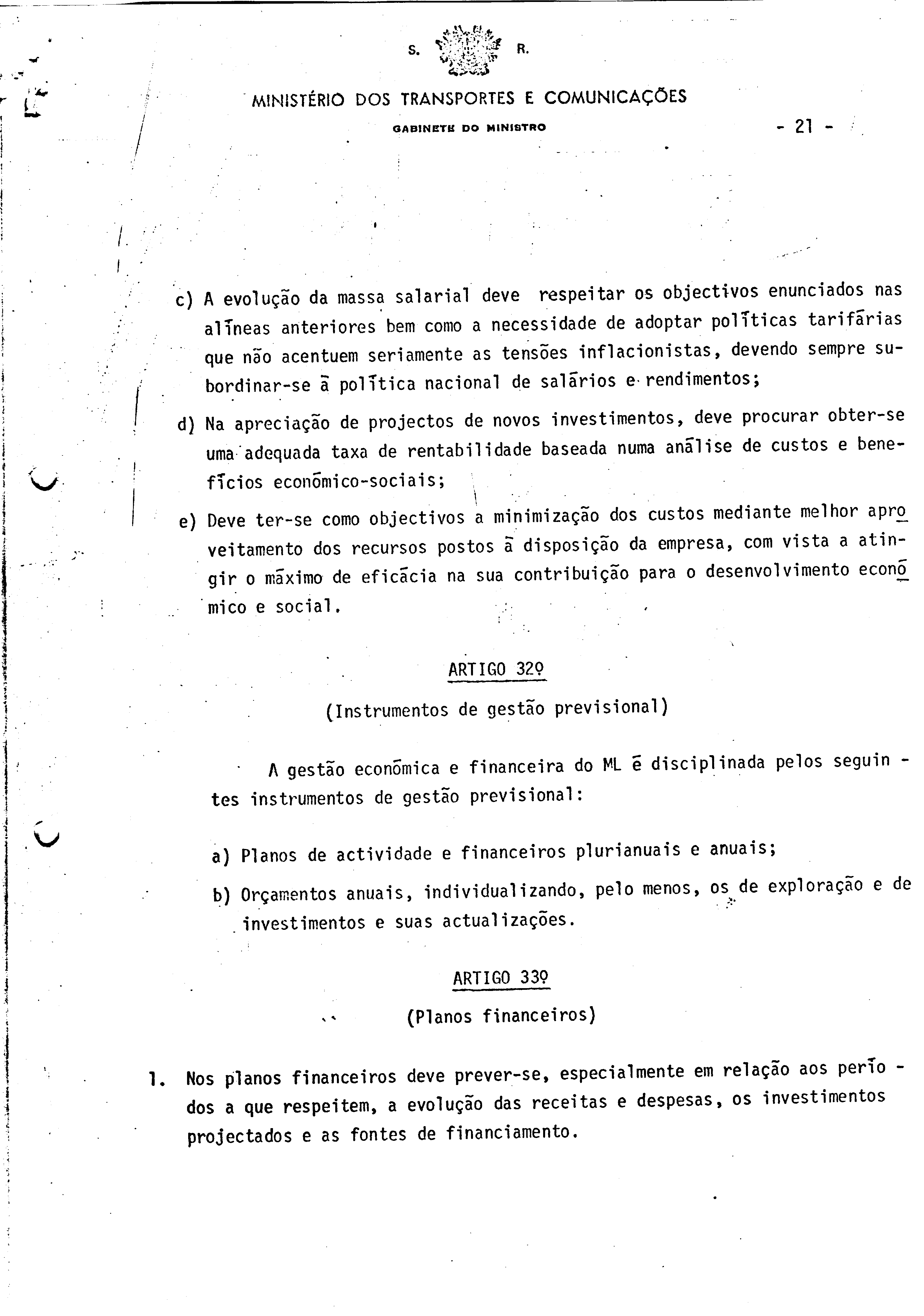 S. R.

MINISTÉRIO DOS TRANSPORTES E COMUNICAÇÕES

GABINETE DO MINISTRO

- 21 -

c) A evolução da massa salarial deve respeitar os objectivos enunciados nas alīneas anteriores bem como a necessidade de adoptar polīticas tarifārias que não acentuem seriamente as tensões inflacionistas, devendo sempre subordinar-se ā polītica nacional de salārios e rendimentos;

d) Na apreciação de projectos de novos investimentos, deve procurar obter-se uma adequada taxa de rentabilidade baseada numa anālise de custos e benefīcios econōmico-sociais;

e) Deve ter-se como objectivos a minimização dos custos mediante melhor aproveitamento dos recursos postos ā disposição da empresa, com vista a atingir o māximo de eficācia na sua contribuição para o desenvolvimento econōmico e social.

ARTIGO 32º

(Instrumentos de gestão previsional)

A gestão econōmica e financeira do ML ē disciplinada pelos seguintes instrumentos de gestão previsional:

a) Planos de actividade e financeiros plurianuais e anuais;

b) Orçamentos anuais, individualizando, pelo menos, os de exploração e de investimentos e suas actualizações.

ARTIGO 33º

(Planos financeiros)

1. Nos planos financeiros deve prever-se, especialmente em relação aos perīodos a que respeitem, a evolução das receitas e despesas, os investimentos projectados e as fontes de financiamento.